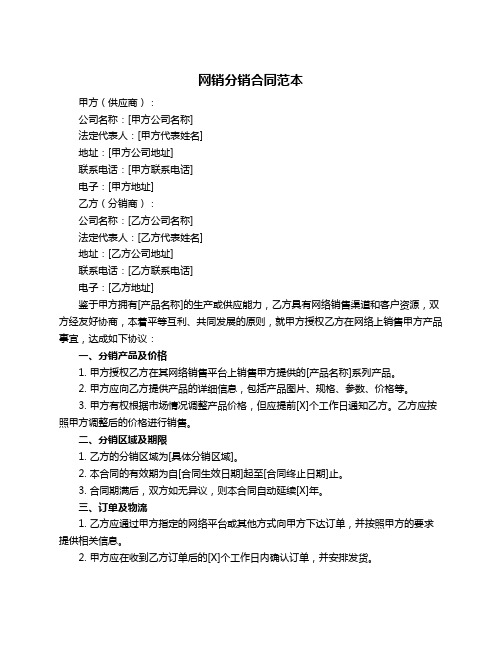 网销分销合同范本

甲方（供应商）：

公司名称：[甲方公司名称]

法定代表人：[甲方代表姓名]

地址：[甲方公司地址]

联系电话：[甲方联系电话]

电子：[甲方地址]

乙方（分销商）：

公司名称：[乙方公司名称]

法定代表人：[乙方代表姓名]

地址：[乙方公司地址]

联系电话：[乙方联系电话]

电子：[乙方地址]

鉴于甲方拥有[产品名称]的生产或供应能力，乙方具有网络销售渠道和客户资源，双方经友好协商，本着平等互利、共同发展的原则，就甲方授权乙方在网络上销售甲方产品事宜，达成如下协议：

一、分销产品及价格

1. 甲方授权乙方在其网络销售平台上销售甲方提供的[产品名称]系列产品。

2. 甲方应向乙方提供产品的详细信息，包括产品图片、规格、参数、价格等。

3. 甲方有权根据市场情况调整产品价格，但应提前[X]个工作日通知乙方。乙方应按照甲方调整后的价格进行销售。

二、分销区域及期限

1. 乙方的分销区域为[具体分销区域]。

2. 本合同的有效期为自[合同生效日期]起至[合同终止日期]止。

3. 合同期满后，双方如无异议，则本合同自动延续[X]年。

三、订单及物流

1. 乙方应通过甲方指定的网络平台或其他方式向甲方下达订单，并按照甲方的要求提供相关信息。

2. 甲方应在收到乙方订单后的[X]个工作日内确认订单，并安排发货。